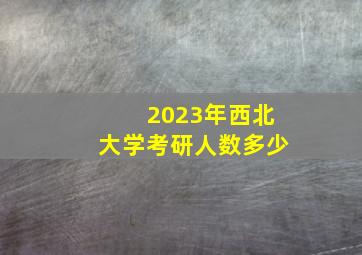 2023年西北大学考研人数多少